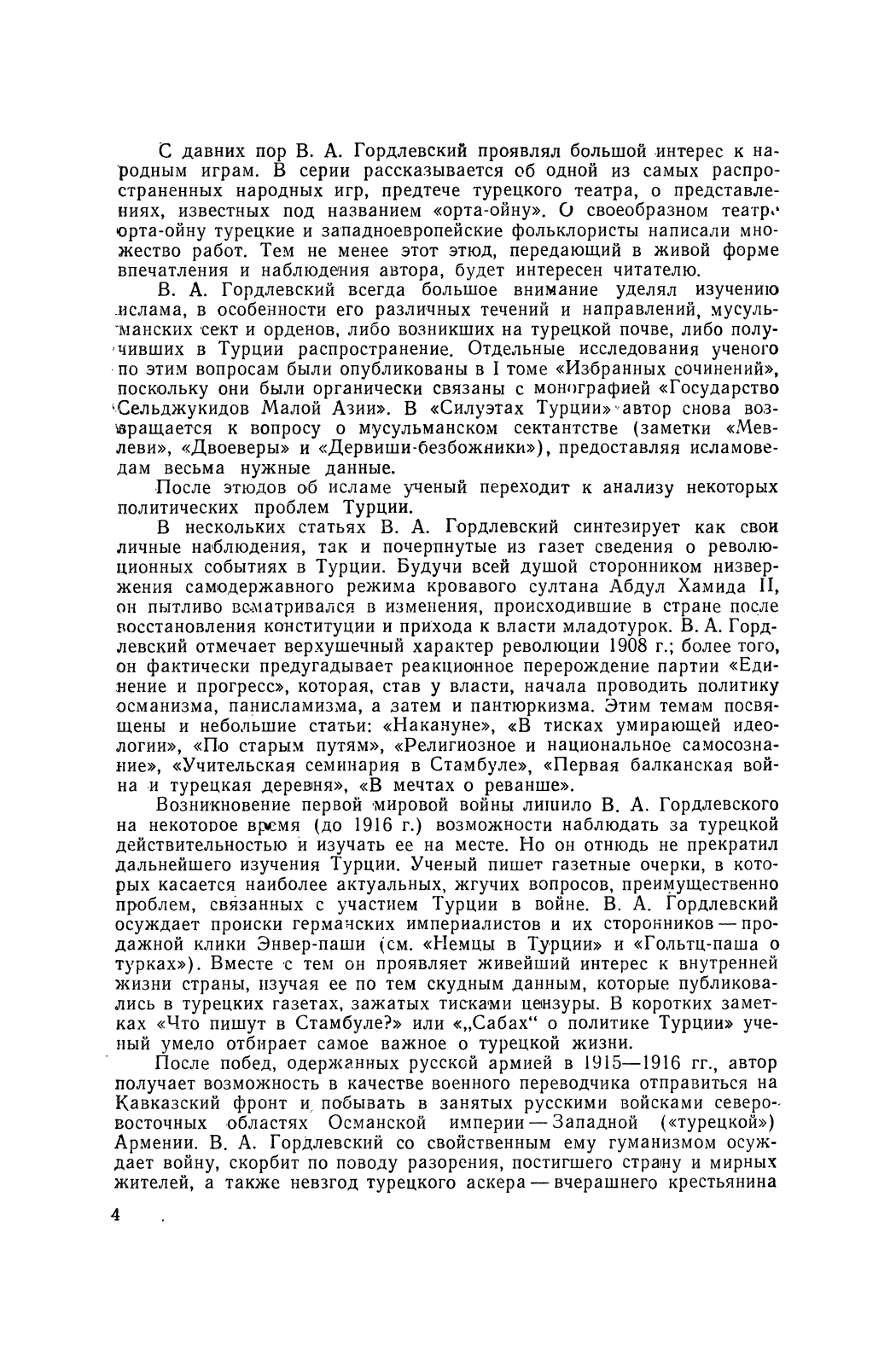 С давних пор В. А. Гордлевский проявлял большой интерес к народным играм. В серии рассказывается об одной из самых распространенных народных игр, предтече турецкого театра, о представлениях, известных под названием «орта-ойну». О своеобразном театре орта-ойну турецкие и западноевропейские фольклористы написали множество работ. Тем не менее этот этюд, передающий в живой форме впечатления и наблюдения автора, будет интересен читателю.

В. А. Гордлевский всегда большое внимание уделял изучению ислама, в особенности его различных течений и направлений, мусульманских сект и орденов, либо возникших на турецкой почве, либо получивших в Турции распространение. Отдельные исследования ученого по этим вопросам были опубликованы в I томе «Избранных сочинений», поскольку они были органически связаны с монографией «Государство Сельджукидов Малой Азии». В «Силуэтах Турции» автор снова возвращается к вопросу о мусульманском сектантстве (заметки «Мевлеви», «Двоеверы» и «Дервиши-безбожники»), предоставляя исламоведам весьма нужные данные.

После этюдов об исламе ученый переходит к анализу некоторых политических проблем Турции.

В нескольких статьях В. А. Гордлевский синтезирует как свои личные наблюдения, так и почерпнутые из газет сведения о революционных событиях в Турции. Будучи всей душой сторонником низвержения самодержавного режима кровавого султана Абдул Хамида II, он пытливо всматривался в изменения, происходившие в стране после восстановления конституции и прихода к власти младотурок. В. А. Гордлевский отмечает верхушечный характер революции 1908 г.; более того, он фактически предугадывает реакционное перерождение партии «Единение и прогресс», которая, став у власти, начала проводить политику османизма, панисламизма, а затем и пантюркизма. Этим темам посвящены и небольшие статьи: «Накануне», «В тисках умирающей идеологии», «По старым путям», «Религиозное и национальное самосознание», «Учительская семинария в Стамбуле», «Первая балканская война и турецкая деревня», «В мечтах о реванше».

Возникновение первой мировой войны лишило В. А. Гордлевского на некоторое время (до 1916 г.) возможности наблюдать за турецкой действительностью и изучать ее на месте. Но он отнюдь не прекратил дальнейшего изучения Турции. Ученый пишет газетные очерки, в которых касается наиболее актуальных, жгучих вопросов, преимущественно проблем, связанных с участием Турции в войне. В. А. Гордлевский осуждает происки германских империалистов и их сторонников — продажной клики Энвер-паши (см. «Немцы в Турции» и «Гольтц-паша о турках»). Вместе с тем он проявляет живейший интерес к внутренней жизни страны, изучая ее по тем скудным данным, которые публиковались в турецких газетах, зажатых тисками цензуры. В коротких заметках «Что пишут в Стамбуле?» или «„Сабах“ о политике Турции» ученый умело отбирает самое важное о турецкой жизни.

После побед, одержанных русской армией в 1915—1916 гг., автор получает возможность в качестве военного переводчика отправиться на Кавказский фронт и побывать в занятых русскими войсками северо-восточных областях Османской империи — Западной («турецкой») Армении. В. А. Гордлевский со свойственным ему гуманизмом осуждает войну, скорбит по поводу разорения, постигшего страну и мирных жителей, а также невзгод турецкого аскера — вчерашнего крестьянина

4